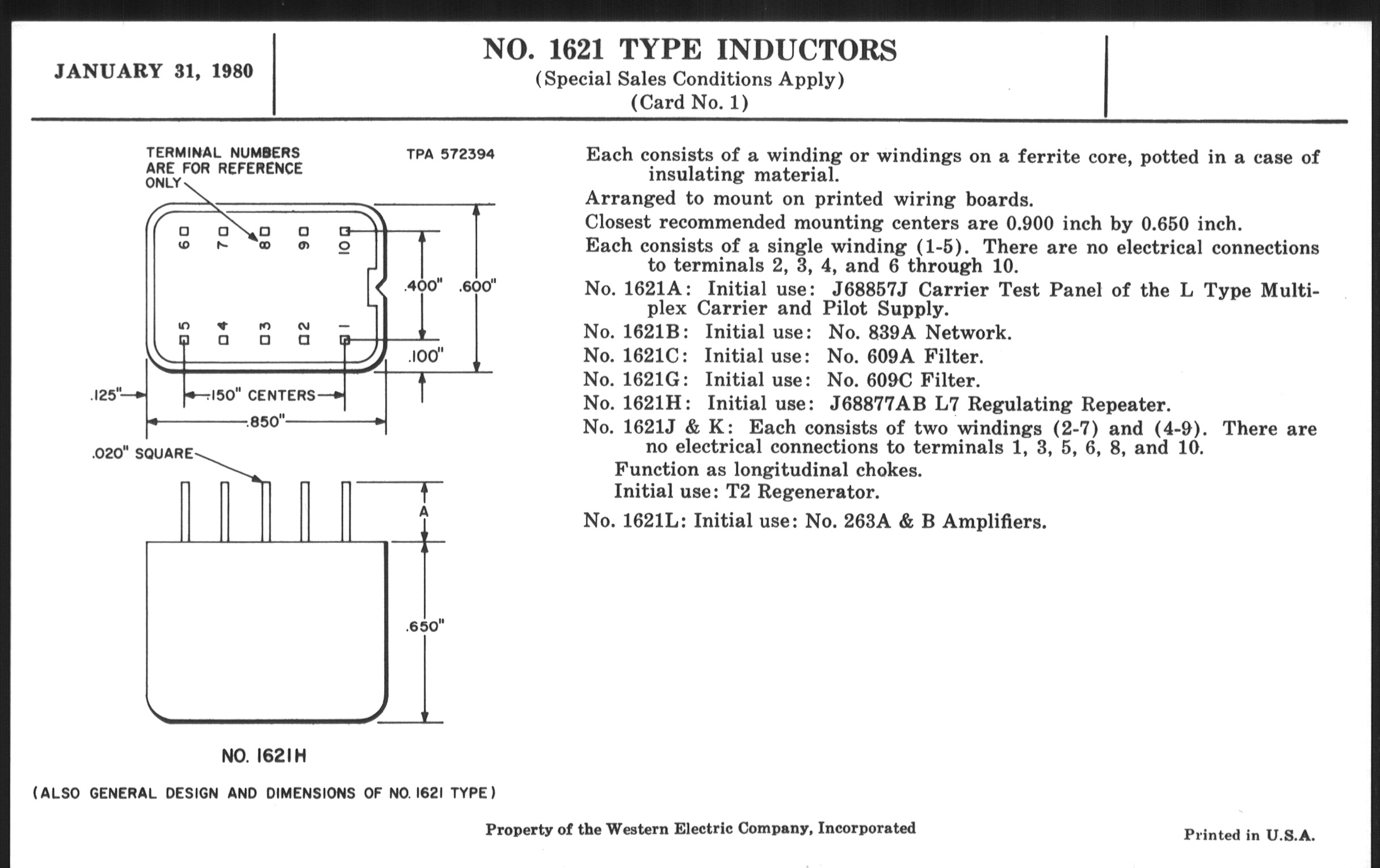 JANUARY 31, 1980

NO. 1621 TYPE INDUCTORS
(Special Sales Conditions Apply)
(Card No. 1)

TERMINAL NUMBERS ARE FOR REFERENCE ONLY

TPA 572394

6 7 8 9 10

5 4 3 2 1

.400"

.600"

.100"

.125"

.150" CENTERS

.850"

.020" SQUARE

A

.650"

NO. 1621H

(ALSO GENERAL DESIGN AND DIMENSIONS OF NO. 1621 TYPE)

Each consists of a winding or windings on a ferrite core, potted in a case of insulating material.

Arranged to mount on printed wiring boards.

Closest recommended mounting centers are 0.900 inch by 0.650 inch.

Each consists of a single winding (1-5). There are no electrical connections to terminals 2, 3, 4, and 6 through 10.

No. 1621A: Initial use: J68857J Carrier Test Panel of the L Type Multiplex Carrier and Pilot Supply.

No. 1621B: Initial use: No. 839A Network.

No. 1621C: Initial use: No. 609A Filter.

No. 1621G: Initial use: No. 609C Filter.

No. 1621H: Initial use: J68877AB L7 Regulating Repeater.

No. 1621J & K: Each consists of two windings (2-7) and (4-9). There are no electrical connections to terminals 1, 3, 5, 6, 8, and 10.

Function as longitudinal chokes.

Initial use: T2 Regenerator.

No. 1621L: Initial use: No. 263A & B Amplifiers.

Property of the Western Electric Company, Incorporated

Printed in U.S.A.